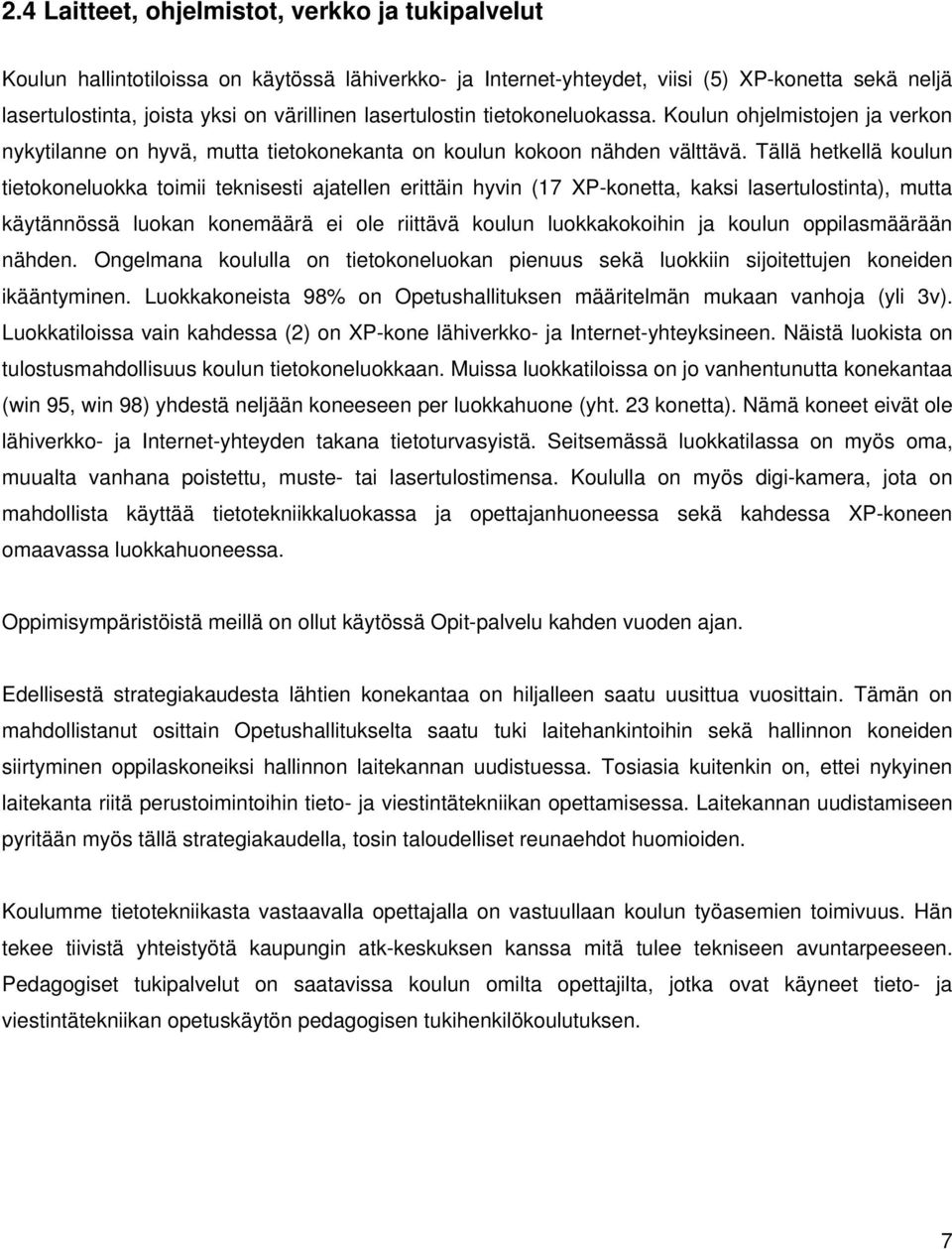 2.4 Laitteet, ohjelmistot, verkko ja tukipalvelut

Koulun hallintotiloissa on käytössä lähiverkko- ja Internet-yhteydet, viisi (5) XP-konetta sekä neljä lasertulostinta, joista yksi on värillinen lasertulostin tietokoneluokassa. Koulun ohjelmistojen ja verkon nykytilanne on hyvä, mutta tietokonekanta on koulun kokoon nähden välttävä. Tällä hetkellä koulun tietokoneluokka toimii teknisesti ajatellen erittäin hyvin (17 XP-konetta, kaksi lasertulostinta), mutta käytännössä luokan konemäärä ei ole riittävä koulun luokkakokoihin ja koulun oppilasmäärään nähden. Ongelmana koululla on tietokoneluokan pienuus sekä luokkiin sijoitettujen koneiden ikääntyminen. Luokkakoneista 98% on Opetushallituksen määritelmän mukaan vanhoja (yli 3v). Luokkatiloissa vain kahdessa (2) on XP-kone lähiverkko- ja Internet-yhteyksineen. Näistä luokista on tulostusmahdollisuus koulun tietokoneluokkaan. Muissa luokkatiloissa on jo vanhentunutta konekantaa (win 95, win 98) yhdestä neljään koneeseen per luokkahuone (yht. 23 konetta). Nämä koneet eivät ole lähiverkko- ja Internet-yhteyden takana tietoturvasyistä. Seitsemässä luokkatilassa on myös oma, muualta vanhana poistettu, muste- tai lasertulostimensa. Koululla on myös digi-kamera, jota on mahdollista käyttää tietotekniikkaluokassa ja opettajanhuoneessa sekä kahdessa XP-koneen omaavassa luokkahuoneessa.

Oppimisympäristöistä meillä on ollut käytössä Opit-palvelu kahden vuoden ajan.

Edellisestä strategiakaudesta lähtien konekantaa on hiljalleen saatu uusittua vuosittain. Tämän on mahdollistanut osittain Opetushallitukselta saatu tuki laitehankintoihin sekä hallinnon koneiden siirtyminen oppilaskoneiksi hallinnon laitekannan uudistuessa. Tosiasia kuitenkin on, ettei nykyinen laitekanta riitä perustoimintoihin tieto- ja viestintätekniikan opettamisessa. Laitekannan uudistamiseen pyritään myös tällä strategiakaudella, tosin taloudelliset reunaehdot huomioiden.

Koulumme tietotekniikasta vastaavalla opettajalla on vastuullaan koulun työasemien toimivuus. Hän tekee tiivistä yhteistyötä kaupungin atk-keskuksen kanssa mitä tulee tekniseen avuntarpeeseen. Pedagogiset tukipalvelut on saatavissa koulun omilta opettajilta, jotka ovat käyneet tieto- ja viestintätekniikan opetuskäytön pedagogisen tukihenkilökoulutuksen.

7